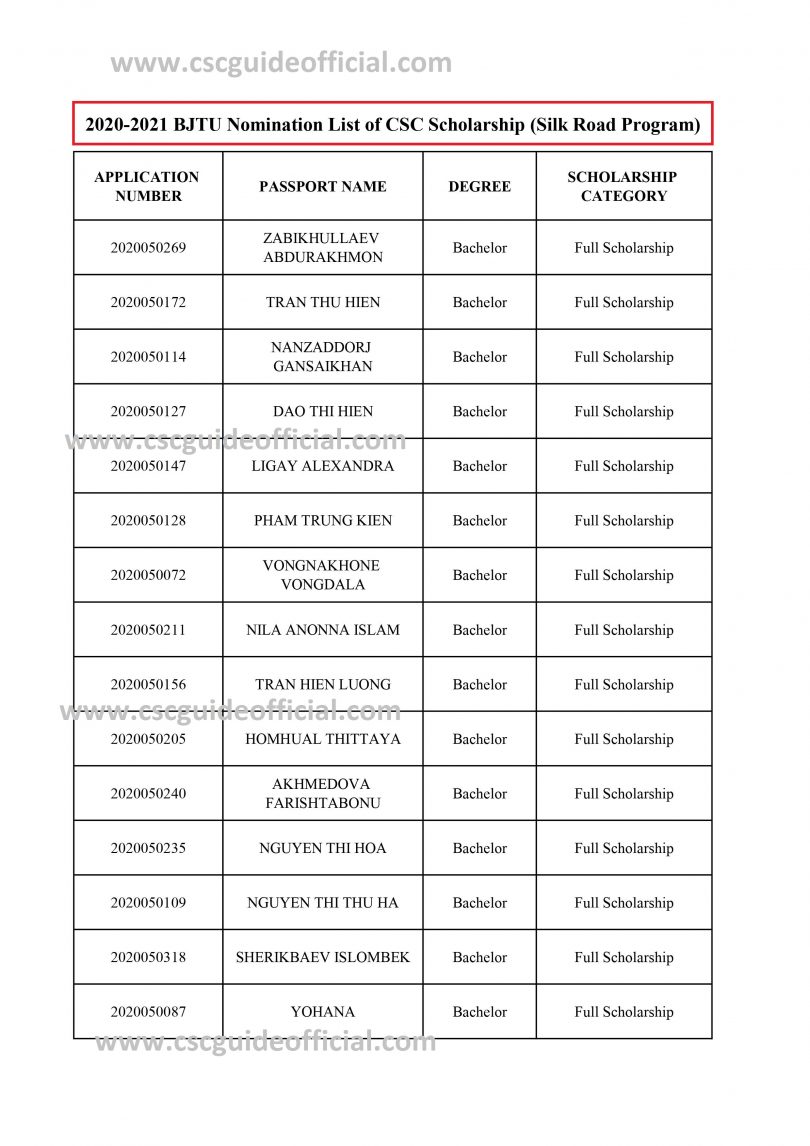 www.cscguideofficial.com

2020-2021 BJTU Nomination List of CSC Scholarship (Silk Road Program)

| APPLICATION NUMBER | PASSPORT NAME | DEGREE | SCHOLARSHIP CATEGORY |
|---|---|---|---|
| 2020050269 | ZABIKHULLAEV ABDURAKHMON | Bachelor | Full Scholarship |
| 2020050172 | TRAN THU HIEN | Bachelor | Full Scholarship |
| 2020050114 | NANZADDORJ GANSAIKHAN | Bachelor | Full Scholarship |
| 2020050127 | DAO THI HIEN | Bachelor | Full Scholarship |
| 2020050147 | LIGAY ALEXANDRA | Bachelor | Full Scholarship |
| 2020050128 | PHAM TRUNG KIEN | Bachelor | Full Scholarship |
| 2020050072 | VONGNAKHONE VONGDALA | Bachelor | Full Scholarship |
| 2020050211 | NILA ANONNA ISLAM | Bachelor | Full Scholarship |
| 2020050156 | TRAN HIEN LUONG | Bachelor | Full Scholarship |
| 2020050205 | HOMHUAL THITTAYA | Bachelor | Full Scholarship |
| 2020050240 | AKHMEDOVA FARISHTABONU | Bachelor | Full Scholarship |
| 2020050235 | NGUYEN THI HOA | Bachelor | Full Scholarship |
| 2020050109 | NGUYEN THI THU HA | Bachelor | Full Scholarship |
| 2020050318 | SHERIKBAEV ISLOMBEK | Bachelor | Full Scholarship |
| 2020050087 | YOHANA | Bachelor | Full Scholarship |

www.cscguideofficial.com
www.cscguideofficial.com
www.cscguideofficial.com